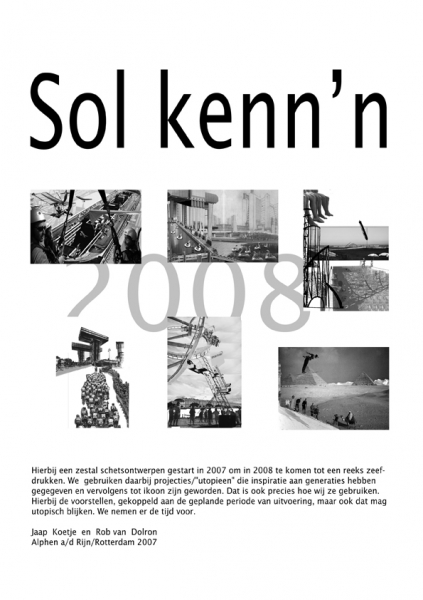 Sol kenn'n

2008

Hierbij een zestal schetsontwerpen gestart in 2007 om in 2008 te komen tot een reeks zeefdrukken. We gebruiken daarbij projecties/"utopieen" die inspiratie aan generaties hebben gegegeven en vervolgens tot ikoon zijn geworden. Dat is ook precies hoe wij ze gebruiken. Hierbij de voorstellen, gekoppeld aan de geplande periode van uitvoering, maar ook dat mag utopisch blijken. We nemen er de tijd voor.

Jaap Koetje en Rob van Dolron
Alphen a/d Rijn/Rotterdam 2007